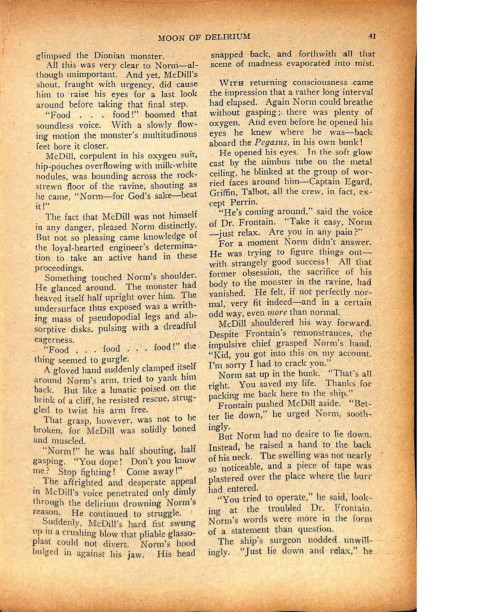 MOON OF DELIRIUM 41

glimpsed the Dionian monster.

All this was very clear to Norm—although unimportant. And yet, McDill's shout, fraught with urgency, did cause him to raise his eyes for a last look around before taking that final step.

"Food . . . food!" boomed that soundless voice. With a slowly flowing motion the monster's multitudinous feet bore it closer.

McDill, corpulent in his oxygen suit, hip-pouches overflowing with milk-white nodules, was bounding across the rock-strewn floor of the ravine, shouting as he came, "Norm—for God's sake—beat it!"

The fact that McDill was not himself in any danger, pleased Norm distinctly. But not so pleasing came knowledge of the loyal-hearted engineer's determination to take an active hand in these proceedings.

Something touched Norm's shoulder. He glanced around. The monster had heaved itself half upright over him. The undersurface thus exposed was a writhing mass of pseudopodial legs and absorptive disks, pulsing with a dreadful eagerness.

"Food . . . food . . . food!" the thing seemed to gurgle.

A gloved hand suddenly clamped itself around Norm's arm, tried to yank him back. But like a lunatic poised on the brink of a cliff, he resisted rescue, struggled to twist his arm free.

That grasp, however, was not to be broken, for McDill was solidly boned and muscled.

"Norm!" he was half shouting, half gasping. "You dope! Don't you know me? Stop fighting! Come away!"

The affrighted and desperate appeal in McDill's voice penetrated only dimly through the delirium drowning Norm's reason. He continued to struggle.

Suddenly, McDill's hard fist swung up in a crushing blow that pliable glassoplast could not divert. Norm's hood bulged in against his jaw. His head snapped back, and forthwith all that scene of madness evaporated into mist.

WITH returning consciousness came the impression that a rather long interval had elapsed. Again Norm could breathe without gasping; there was plenty of oxygen. And even before he opened his eyes he knew where he was—back aboard the Pegasus, in his own bunk!

He opened his eyes. In the soft glow cast by the nimbus tube on the metal ceiling, he blinked at the group of worried faces around him—Captain Egard, Griffin, Talbot, all the crew, in fact, except Perrin.

"He's coming around," said the voice of Dr. Frontain. "Take it easy, Norm—just relax. Are you in any pain?"

For a moment Norm didn't answer. He was trying to figure things out—with strangely good success! All that former obsession, the sacrifice of his body to the monster in the ravine, had vanished. He felt, if not perfectly normal, very fit indeed—and in a certain odd way, even more than normal.

McDill shouldered his way forward. Despite Frontain's remonstrances, the impulsive chief grasped Norm's hand. "Kid, you got into this on my account. I'm sorry I had to crack you."

Norm sat up in the bunk. "That's all right. You saved my life. Thanks for packing me back here to the ship."

Frontain pushed McDill aside. "Better lie down," he urged Norm, soothingly.

But Norm had no desire to lie down. Instead, he raised a hand to the back of his neck. The swelling was not nearly so noticeable, and a piece of tape was plastered over the place where the burr had entered.

"You tried to operate," he said, looking at the troubled Dr. Frontain. Norm's words were more in the form of a statement than question.

The ship's surgeon nodded unwillingly. "Just lie down and relax," he